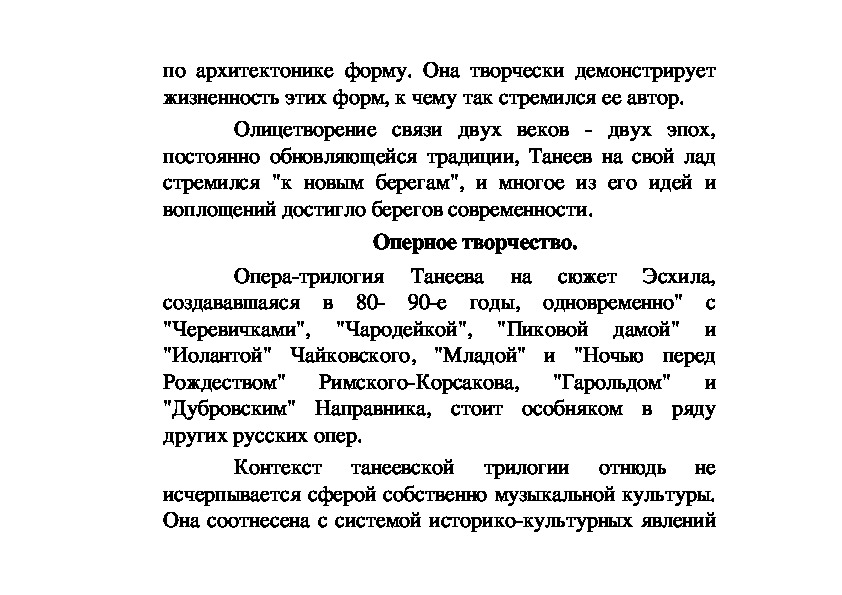 по архитектонике форму. Она творчески демонстрирует жизненность этих форм, к чему так стремился ее автор.

Олицетворение связи двух веков - двух эпох, постоянно обновляющейся традиции, Танеев на свой лад стремился "к новым берегам", и многое из его идей и воплощений достигло берегов современности.

Оперное творчество.

Опера-трилогия Танеева на сюжет Эсхила, создававшаяся в 80- 90-е годы, одновременно" с "Черевичками", "Чародейкой", "Пиковой дамой" и "Иолантой" Чайковского, "Младой" и "Ночью перед Рождеством" Римского-Корсакова, "Гарольдом" и "Дубровским" Направника, стоит особняком в ряду других русских опер.

Контекст танеевской трилогии отнюдь не исчерпывается сферой собственно музыкальной культуры. Она соотнесена с системой историко-культурных явлений